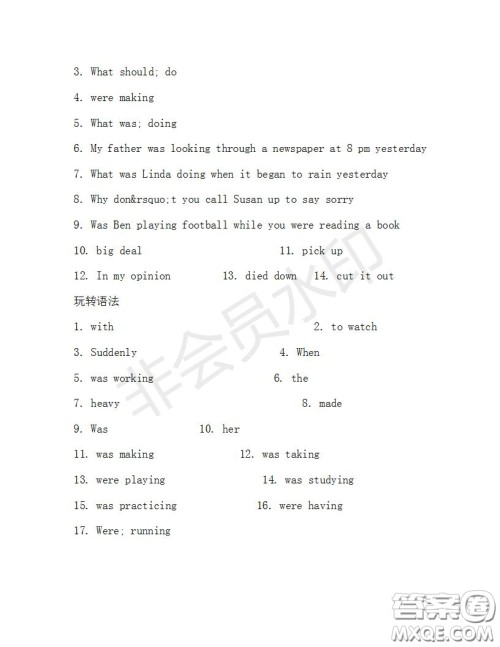 3. What should; do

4. were making

5. What was; doing

6. My father was looking through a newspaper at 8 pm yesterday

7. What was Linda doing when it began to rain yesterday

8. Why don&rsquo;t you call Susan up to say sorry

9. Was Ben playing football while you were reading a book

10. big deal 11. pick up

12. In my opinion 13. died down 14. cut it out

玩转语法

1. with 2. to watch

3. Suddenly 4. When

5. was working 6. the

7. heavy 8. made

9. Was 10. her

11. was making 12. was taking

13. were playing 14. was studying

15. was practicing 16. were having

17. Were; running

非会员水印

答案圈
MXQE.COM